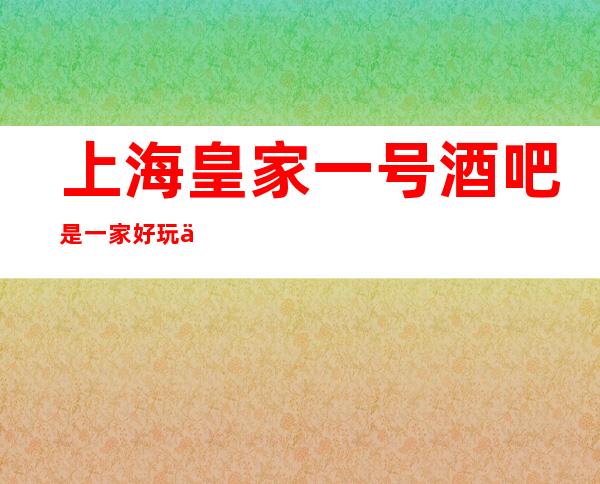 上海皇家一号酒吧

是一家好玩ä